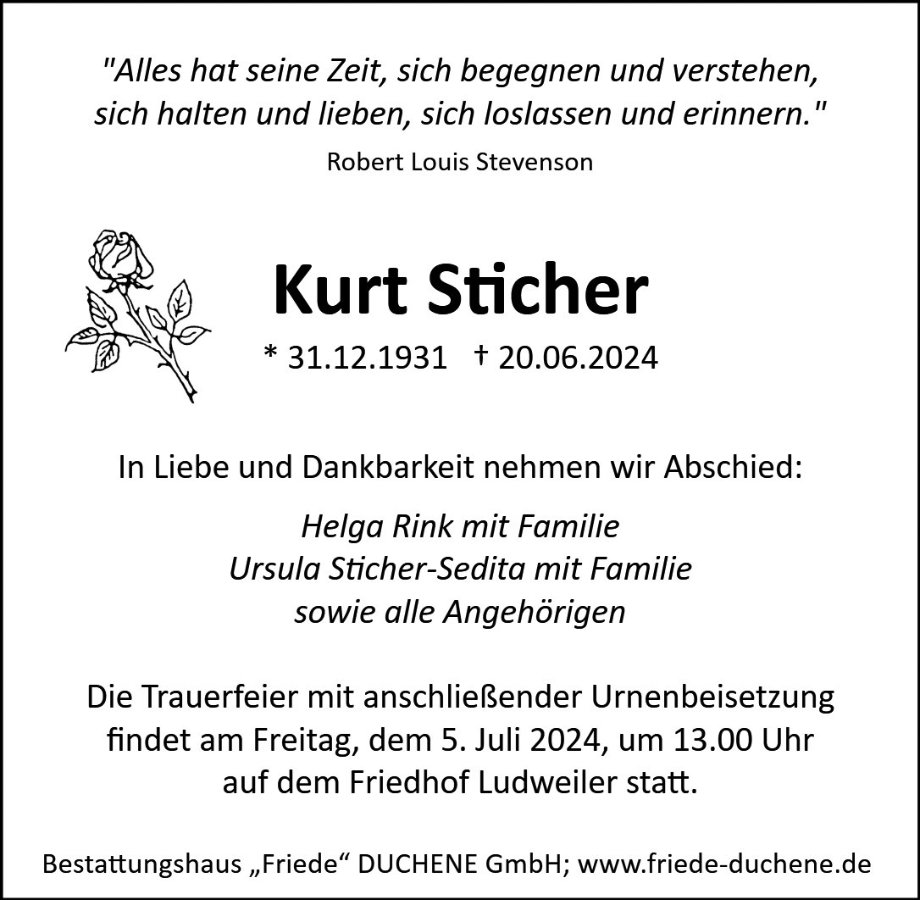 "Alles hat seine Zeit, sich begegnen und verstehen, sich halten und lieben, sich loslassen und erinnern."

Robert Louis Stevenson

Kurt Sticher

* 31.12.1931 † 20.06.2024

In Liebe und Dankbarkeit nehmen wir Abschied:

Helga Rink mit Familie
Ursula Sticher-Sedita mit Familie
sowie alle Angehörigen

Die Trauerfeier mit anschließender Urnenbeisetzung findet am Freitag, dem 5. Juli 2024, um 13.00 Uhr auf dem Friedhof Ludweiler statt.

Bestattungshaus „Friede“ DUCHENE GmbH; www.friede-duchene.de